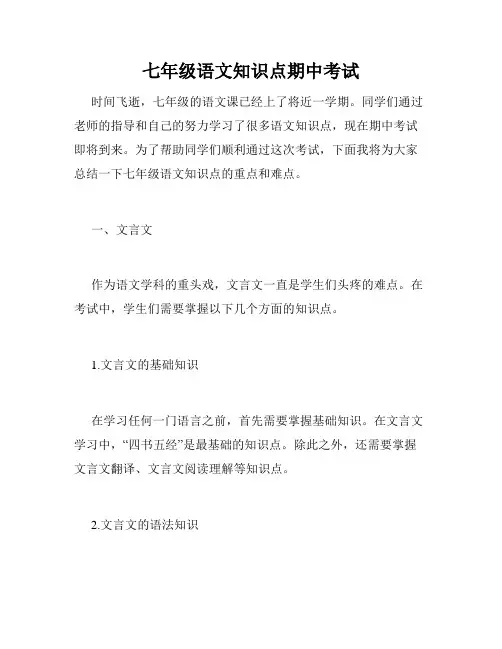 七年级语文知识点期中考试

时间飞逝，七年级的语文课已经上了将近一学期。同学们通过老师的指导和自己的努力学习了很多语文知识点，现在期中考试即将到来。为了帮助同学们顺利通过这次考试，下面我将为大家总结一下七年级语文知识点的重点和难点。

一、文言文

作为语文学科的重头戏，文言文一直是学生们头疼的难点。在考试中，学生们需要掌握以下几个方面的知识点。

1.文言文的基础知识

在学习任何一门语言之前，首先需要掌握基础知识。在文言文学习中，“四书五经”是最基础的知识点。除此之外，还需要掌握文言文翻译、文言文阅读理解等知识点。

2.文言文的语法知识